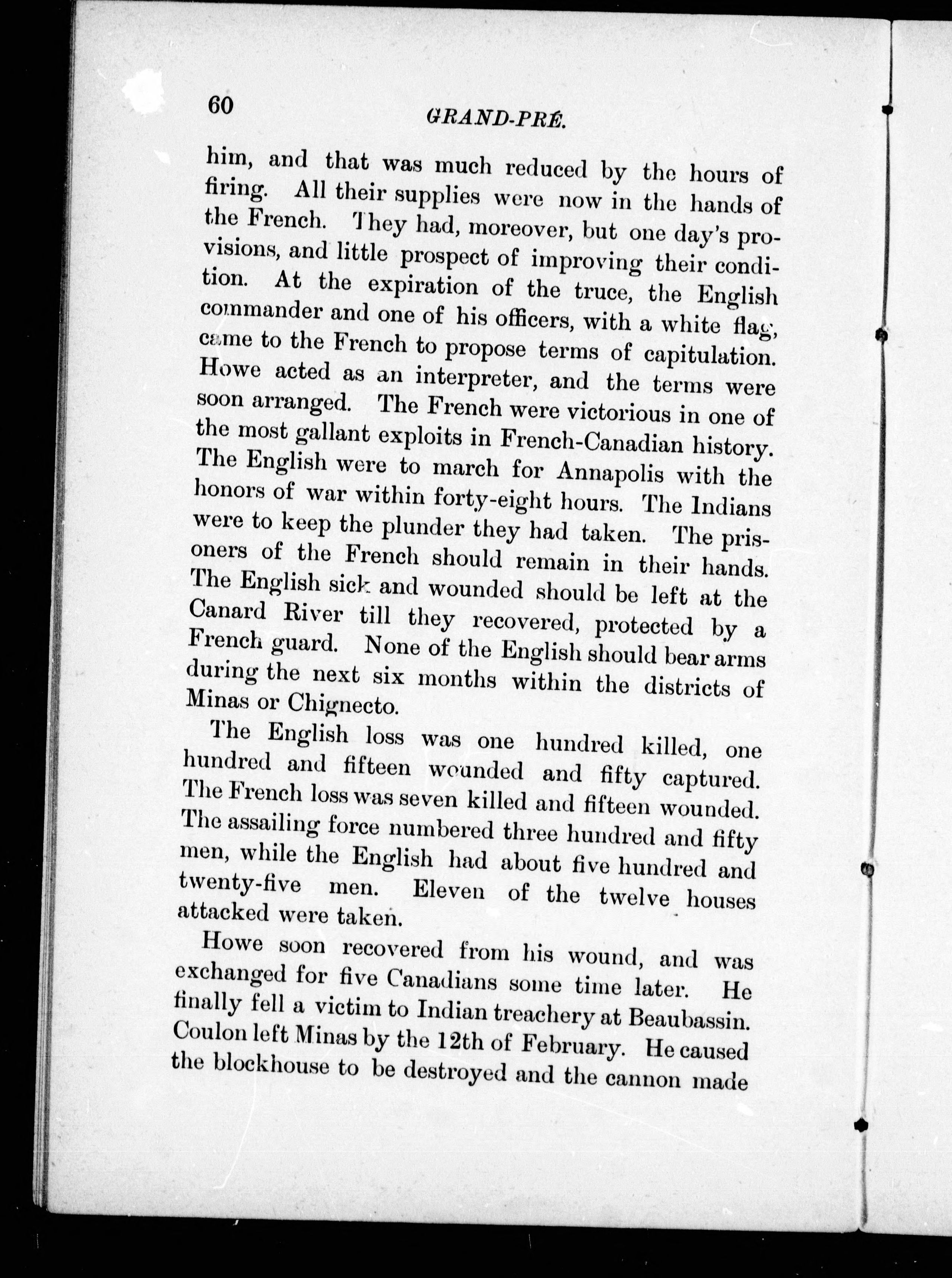 60

GRAND-PRÉ.

him, and that was much reduced by the hours of firing. All their supplies were now in the hands of the French. They had, moreover, but one day's provisions, and little prospect of improving their condition. At the expiration of the truce, the English commander and one of his officers, with a white flag, came to the French to propose terms of capitulation. Howe acted as an interpreter, and the terms were soon arranged. The French were victorious in one of the most gallant exploits in French-Canadian history. The English were to march for Annapolis with the honors of war within forty-eight hours. The Indians were to keep the plunder they had taken. The prisoners of the French should remain in their hands. The English sick and wounded should be left at the Canard River till they recovered, protected by a French guard. None of the English should bear arms during the next six months within the districts of Minas or Chignecto.

The English loss was one hundred killed, one hundred and fifteen wounded and fifty captured. The French loss was seven killed and fifteen wounded. The assailing force numbered three hundred and fifty men, while the English had about five hundred and twenty-five men. Eleven of the twelve houses attacked were taken.

Howe soon recovered from his wound, and was exchanged for five Canadians some time later. He finally fell a victim to Indian treachery at Beaubassin. Coulon left Minas by the 12th of February. He caused the blockhouse to be destroyed and the cannon made